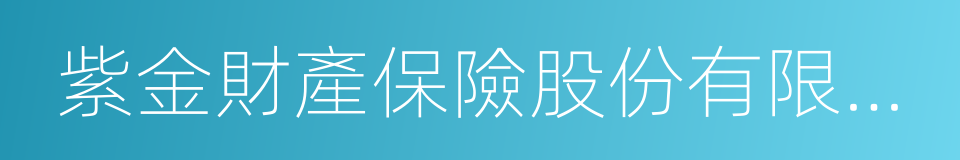 紫金財產保險股份有限...